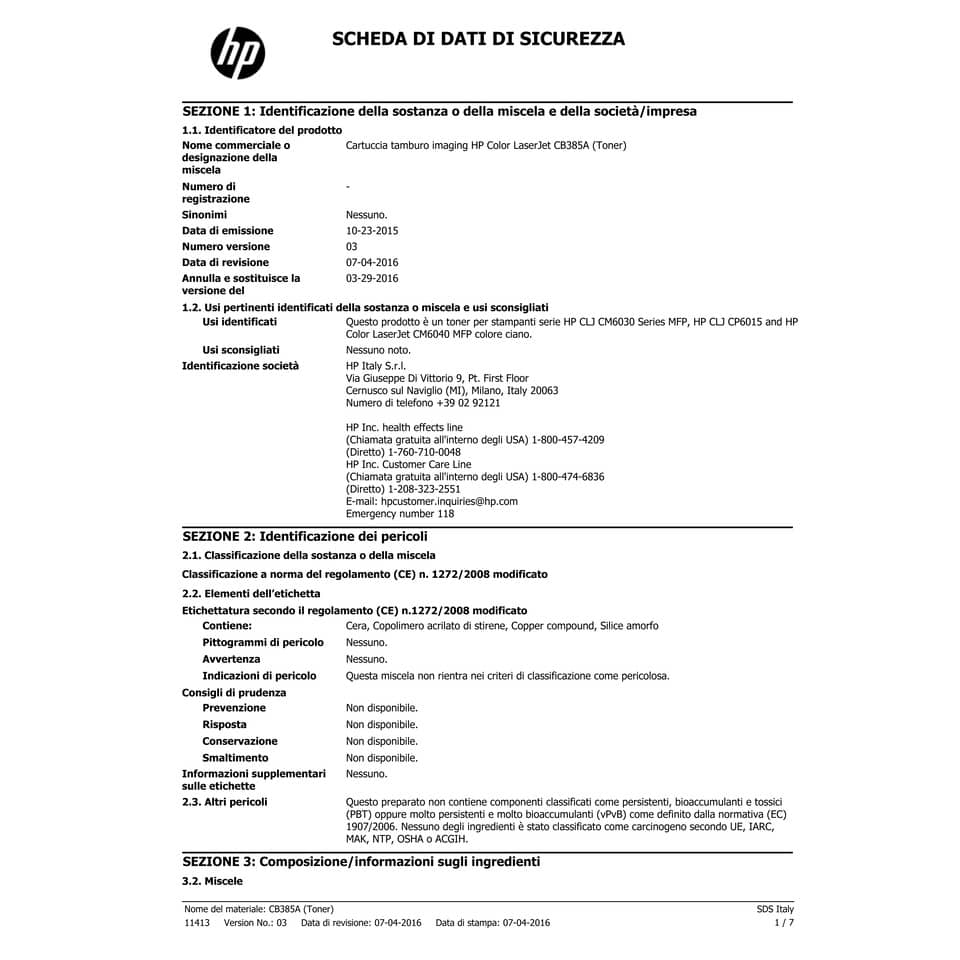 hp

SCHEDA DI DATI DI SICUREZZA

SEZIONE 1: Identificazione della sostanza o della miscela e della società/impresa

1.1. Identificatore del prodotto

Nome commerciale o designazione della miscela
Cartuccia tamburo imaging HP Color LaserJet CB385A (Toner)

Numero di registrazione
-

Sinonimi
Nessuno.

Data di emissione
10-23-2015

Numero versione
03

Data di revisione
07-04-2016

Annulla e sostituisce la versione del
03-29-2016

1.2. Usi pertinenti identificati della sostanza o miscela e usi sconsigliati

Usi identificati
Questo prodotto è un toner per stampanti serie HP CLJ CM6030 Series MFP, HP CLJ CP6015 and HP Color LaserJet CM6040 MFP colore ciano.

Usi sconsigliati
Nessuno noto.

Identificazione società
HP Italy S.r.l.
Via Giuseppe Di Vittorio 9, Pt. First Floor
Cernusco sul Naviglio (MI), Milano, Italy 20063
Numero di telefono +39 02 92121

HP Inc. health effects line
(Chiamata gratuita all'interno degli USA) 1-800-457-4209
(Diretto) 1-760-710-0048
HP Inc. Customer Care Line
(Chiamata gratuita all'interno degli USA) 1-800-474-6836
(Diretto) 1-208-323-2551
E-mail: hpcustomer.inquiries@hp.com
Emergency number 118

SEZIONE 2: Identificazione dei pericoli

2.1. Classificazione della sostanza o della miscela

Classificazione a norma del regolamento (CE) n. 1272/2008 modificato

2.2. Elementi dell'etichetta

Etichettatura secondo il regolamento (CE) n.1272/2008 modificato

Contiene:
Cera, Copolimero acrilato di stirene, Copper compound, Silice amorfo

Pittogrammi di pericolo
Nessuno.

Avvertenza
Nessuno.

Indicazioni di pericolo
Questa miscela non rientra nei criteri di classificazione come pericolosa.

Consigli di prudenza

Prevenzione
Non disponibile.

Risposta
Non disponibile.

Conservazione
Non disponibile.

Smaltimento
Non disponibile.

Informazioni supplementari sulle etichette
Nessuno.

2.3. Altri pericoli
Questo preparato non contiene componenti classificati come persistenti, bioaccumulanti e tossici (PBT) oppure molto persistenti e molto bioaccumulanti (vPvB) come definito dalla normativa (EC) 1907/2006. Nessuno degli ingredienti è stato classificato come carcinogeno secondo UE, IARC, MAK, NTP, OSHA o ACGIH.

SEZIONE 3: Composizione/informazioni sugli ingredienti

3.2. Miscele

Nome del materiale: CB385A (Toner)
SDS Italy
11413 Version No.: 03 Data di revisione: 07-04-2016 Data di stampa: 07-04-2016
1 / 7